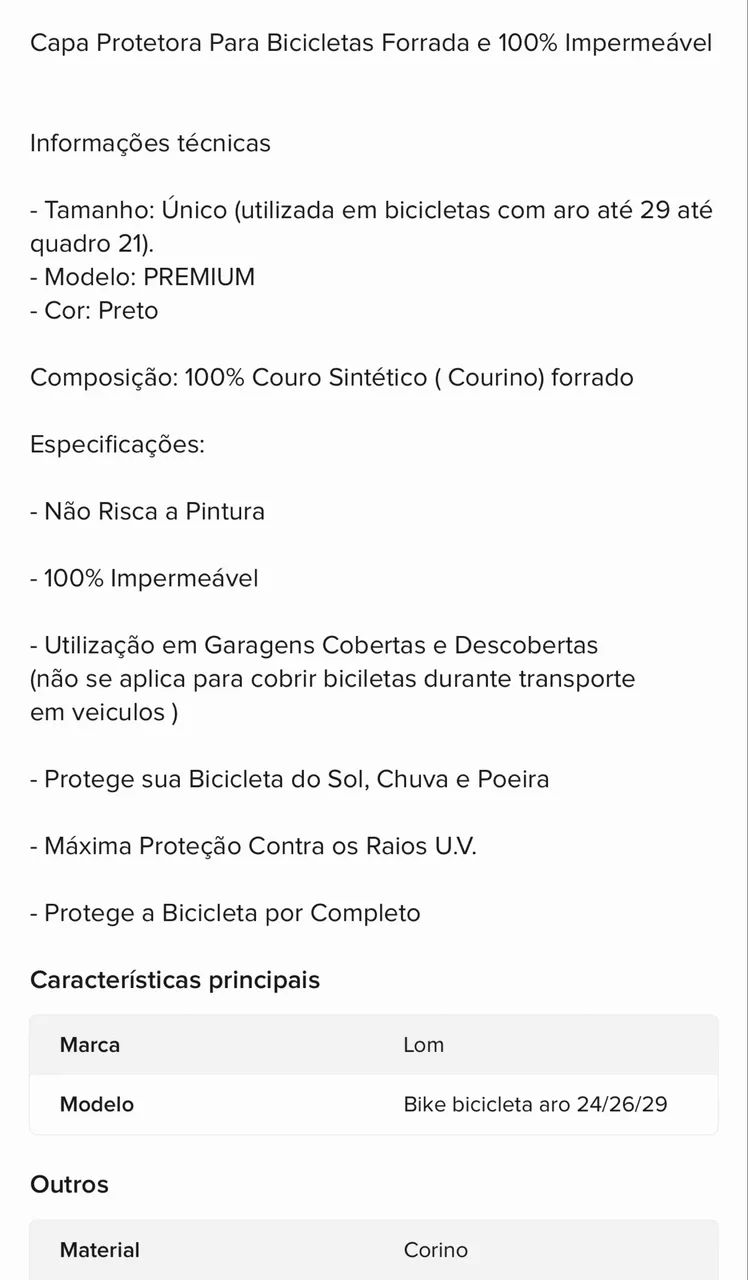 Capa Protetora Para Bicicletas Forrada e 100% Impermeável

Informações técnicas

- Tamanho: Único (utilizada em bicicletas com aro até 29 até quadro 21).
- Modelo: PREMIUM
- Cor: Preto

Composição: 100% Couro Sintético ( Courino) forrado

Especificações:

- Não Risca a Pintura

- 100% Impermeável

- Utilização em Garagens Cobertas e Descobertas (não se aplica para cobrir biciletas durante transporte em veiculos )

- Protege sua Bicicleta do Sol, Chuva e Poeira

- Máxima Proteção Contra os Raios U.V.

- Protege a Bicicleta por Completo

Características principais

| Marca | Lom |
|---|---|
| Modelo | Bike bicicleta aro 24/26/29 |

Outros

| Material | Corino |
|---|---|